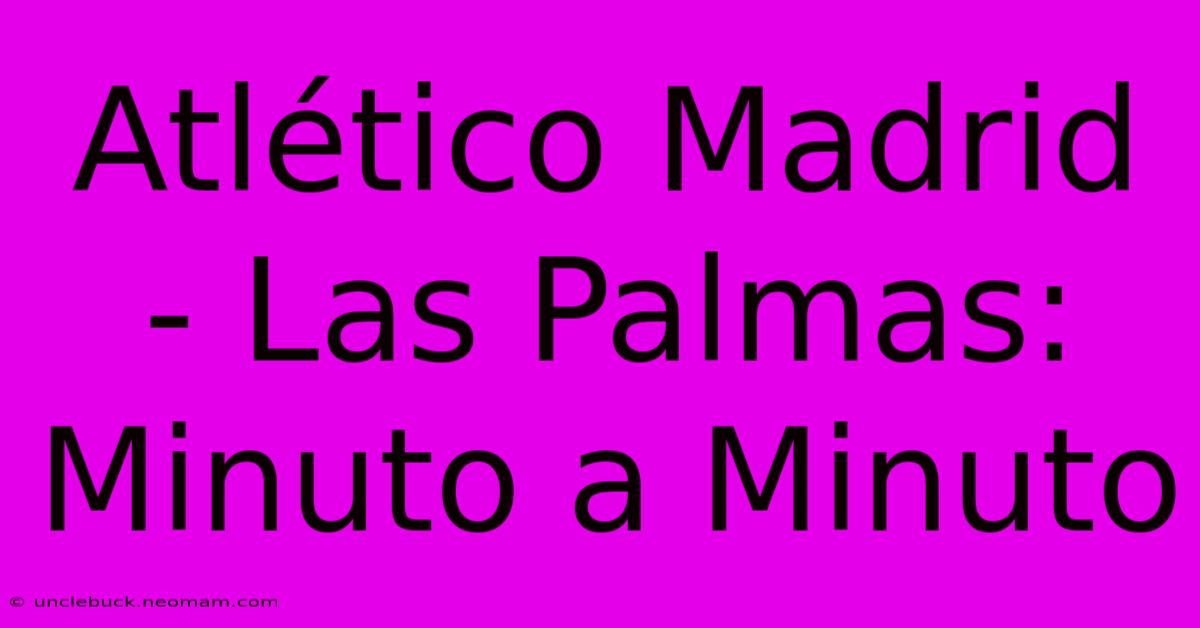 Atlético Madrid - Las Palmas: Minuto a Minuto

© unclebuck.neomam.com